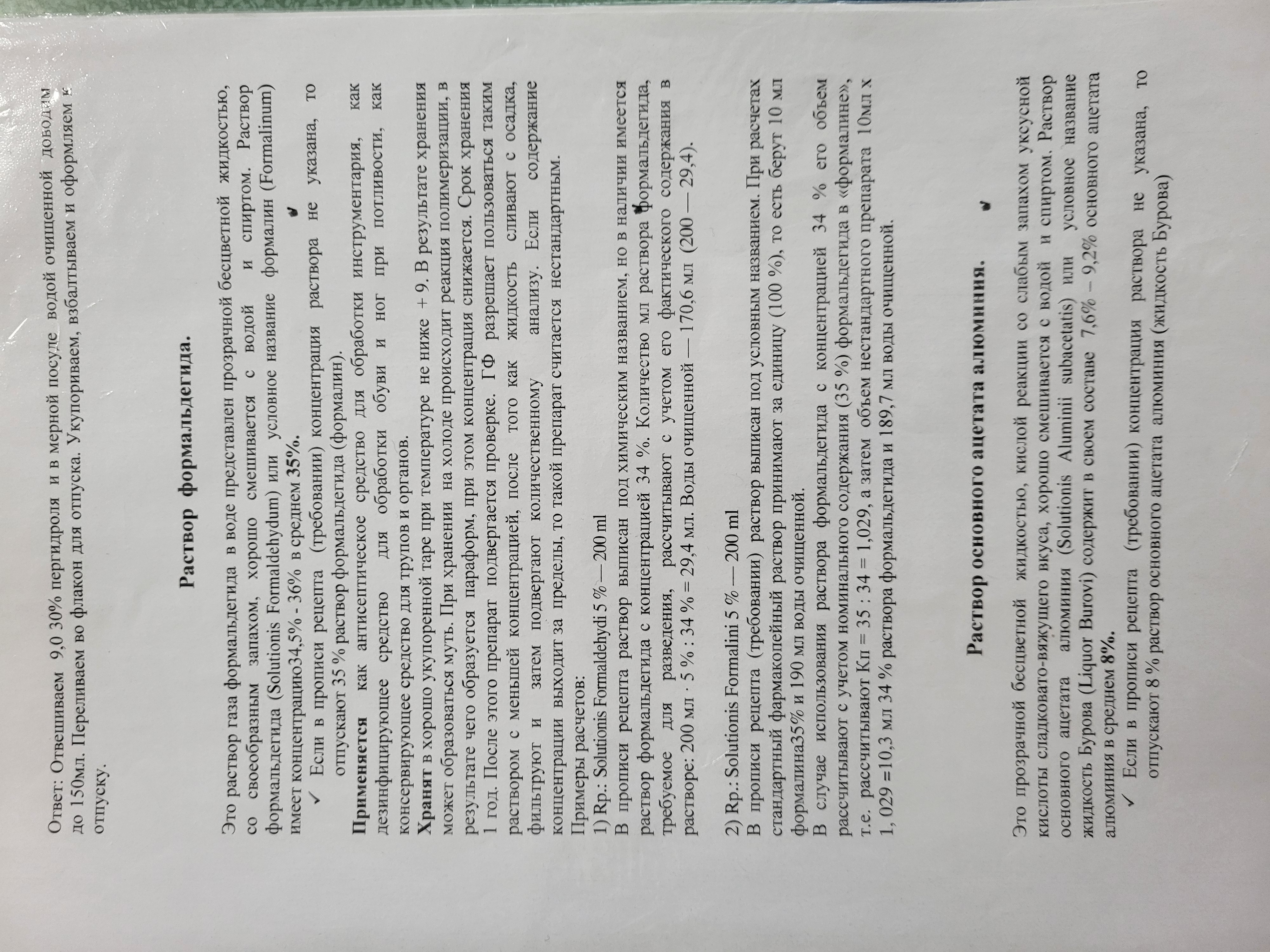 Ответ: Отвешиваем 9,0 30% пергидроля и в мерной посуде водой очищенной доводим до 150мл. Переливаем во флакон для отпуска. Укупориваем, взбалтываем и оформляем к отпуску.

Раствор формальдегида.

Это раствор газа формальдегида в воде представлен прозрачной бесцветной жидкостью, со своеобразным запахом, хорошо смешивается с водой и спиртом. Раствор формальдегида (Solutionis Formaldehydum) или условное название формалин (Formalinum) имеет концентрацию34,5% - 36% в среднем 35%.

✓ Если в прописи рецепта (требовании) концентрация раствора не указана, то отпускают 35 % раствор формальдегида (формалин).

Применяется как антисептическое средство для обработки инструментария, как дезинфицирующее средство для обработки обуви и ног при потливости, как консервирующее средство для трупов и органов.

Хранят в хорошо укупоренной таре при температуре не ниже + 9. В результате хранения может образоваться муть. При хранении на холоде происходит реакция полимеризации, в результате чего образуется параформ, при этом концентрация снижается. Срок хранения 1 год. После этого препарат подвергается проверке. ГФ разрешает пользоваться таким раствором с меньшей концентрацией, после того как жидкость сливают с осадка, фильтруют и затем подвергают количественному анализу. Если содержание концентрации выходит за пределы, то такой препарат считается нестандартным.

Примеры расчетов:
1) Rp.: Solutionis Formaldehydi 5 % — 200 ml
В прописи рецепта раствор выписан под химическим названием, но в наличии имеется раствор формальдегида с концентрацией 34 %. Количество мл раствора формальдегида, требуемое для разведения, рассчитывают с учетом его фактического содержания в растворе: 200 мл · 5 % : 34 % = 29,4 мл. Воды очищенной — 170,6 мл (200 — 29,4).

2) Rp.: Solutionis Formalini 5 % — 200 ml
В прописи рецепта (требовании) раствор выписан под условным названием. При расчетах стандартный фармакопейный раствор принимают за единицу (100 %), то есть берут 10 мл формалина35% и 190 мл воды очищенной.
В случае использования раствора формальдегида с концентрацией 34 % его объем рассчитывают с учетом номинального содержания (35 %) формальдегида в «формалине», т.е. рассчитывают Кп = 35 : 34 = 1,029, а затем объем нестандартного препарата 10мл х 1, 029 =10,3 мл 34 % раствора формальдегида и 189,7 мл воды очищенной.

Раствор основного ацетата алюминия.

Это прозрачной бесцветной жидкостью, кислой реакции со слабым запахом уксусной кислоты сладковато-вяжущего вкуса, хорошо смешивается с водой и спиртом. Раствор основного ацетата алюминия (Solutionis Aluminii subacetatis) или условное название жидкость Бурова (Liquor Burovi) содержит в своем составе 7,6% – 9,2% основного ацетата алюминия в среднем 8%.

✓ Если в прописи рецепта (требовании) концентрация раствора не указана, то отпускают 8 % раствор основного ацетата алюминия (жидкость Бурова)